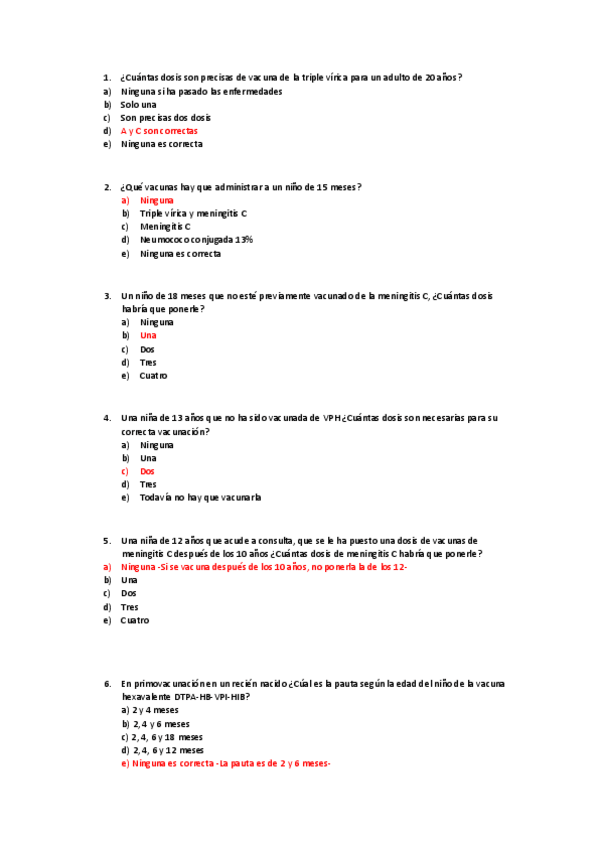 1. ¿Cuántas dosis son precisas de vacuna de la triple vírica para un adulto de 20 años?
a) Ninguna si ha pasado las enfermedades
b) Solo una
c) Son precisas dos dosis
d) A y C son correctas
e) Ninguna es correcta

2. ¿Qué vacunas hay que administrar a un niño de 15 meses?
a) Ninguna
b) Triple vírica y meningitis C
c) Meningitis C
d) Neumococo conjugada 13%
e) Ninguna es correcta

3. Un niño de 18 meses que no esté previamente vacunado de la meningitis C, ¿Cuántas dosis habría que ponerle?
a) Ninguna
b) Una
c) Dos
d) Tres
e) Cuatro

4. Una niña de 13 años que no ha sido vacunada de VPH ¿Cuántas dosis son necesarias para su correcta vacunación?
a) Ninguna
b) Una
c) Dos
d) Tres
e) Todavía no hay que vacunarla

5. Una niña de 12 años que acude a consulta, que se le ha puesto una dosis de vacunas de meningitis C después de los 10 años ¿Cuántas dosis de meningitis C habría que ponerle?
a) Ninguna -Si se vacuna después de los 10 años, no ponerla la de los 12-
b) Una
c) Dos
d) Tres
e) Cuatro

6. En primovacunación en un recién nacido ¿Cúal es la pauta según la edad del niño de la vacuna hexavalente DTPA-HB-VPI-HIB?
a) 2 y 4 meses
b) 2, 4 y 6 meses
c) 2, 4, 6 y 18 meses
d) 2, 4, 6 y 12 meses
e) Ninguna es correcta -La pauta es de 2 y 6 meses-